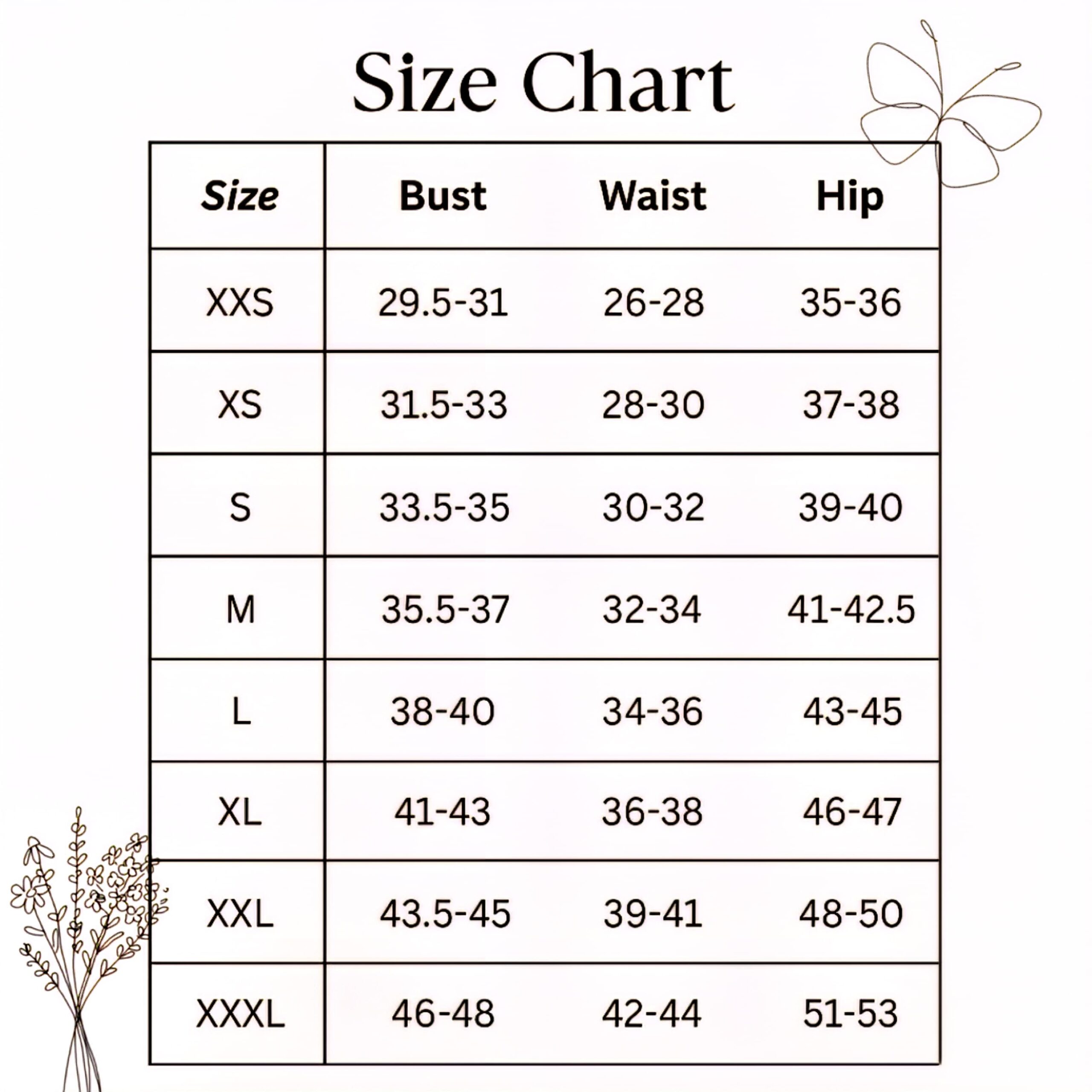 Size Chart

| Size | Bust | Waist | Hip |
|---|---|---|---|
| XXS | 29.5-31 | 26-28 | 35-36 |
| XS | 31.5-33 | 28-30 | 37-38 |
| S | 33.5-35 | 30-32 | 39-40 |
| M | 35.5-37 | 32-34 | 41-42.5 |
| L | 38-40 | 34-36 | 43-45 |
| XL | 41-43 | 36-38 | 46-47 |
| XXL | 43.5-45 | 39-41 | 48-50 |
| XXXL | 46-48 | 42-44 | 51-53 |